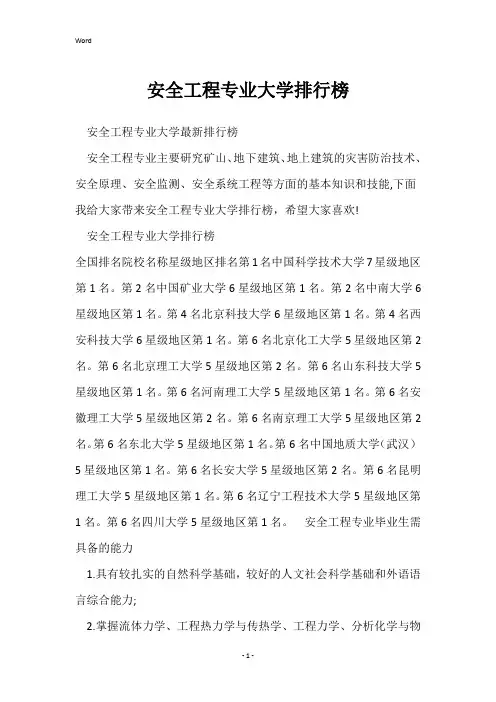 Word

安全工程专业大学排行榜

安全工程专业大学最新排行榜

安全工程专业主要研究矿山、地下建筑、地上建筑的灾害防治技术、安全原理、安全监测、安全系统工程等方面的基本知识和技能,下面我给大家带来安全工程专业大学排行榜，希望大家喜欢!

安全工程专业大学排行榜

全国排名院校名称星级地区排名第1名中国科学技术大学7星级地区第1名。第2名中国矿业大学6星级地区第1名。第2名中南大学6星级地区第1名。第4名北京科技大学6星级地区第1名。第4名西安科技大学6星级地区第1名。第6名北京化工大学5星级地区第2名。第6名北京理工大学5星级地区第2名。第6名山东科技大学5星级地区第1名。第6名河南理工大学5星级地区第1名。第6名安徽理工大学5星级地区第2名。第6名南京理工大学5星级地区第2名。第6名东北大学5星级地区第1名。第6名中国地质大学(武汉）5星级地区第1名。第6名长安大学5星级地区第2名。第6名昆明理工大学5星级地区第1名。第6名辽宁工程技术大学5星级地区第1名。第6名四川大学5星级地区第1名。 安全工程专业毕业生需具备的能力

1.具有较扎实的自然科学基础，较好的人文社会科学基础和外语语言综合能力;

2.掌握流体力学、工程热力学与传热学、工程力学、分析化学与物

- 1 -